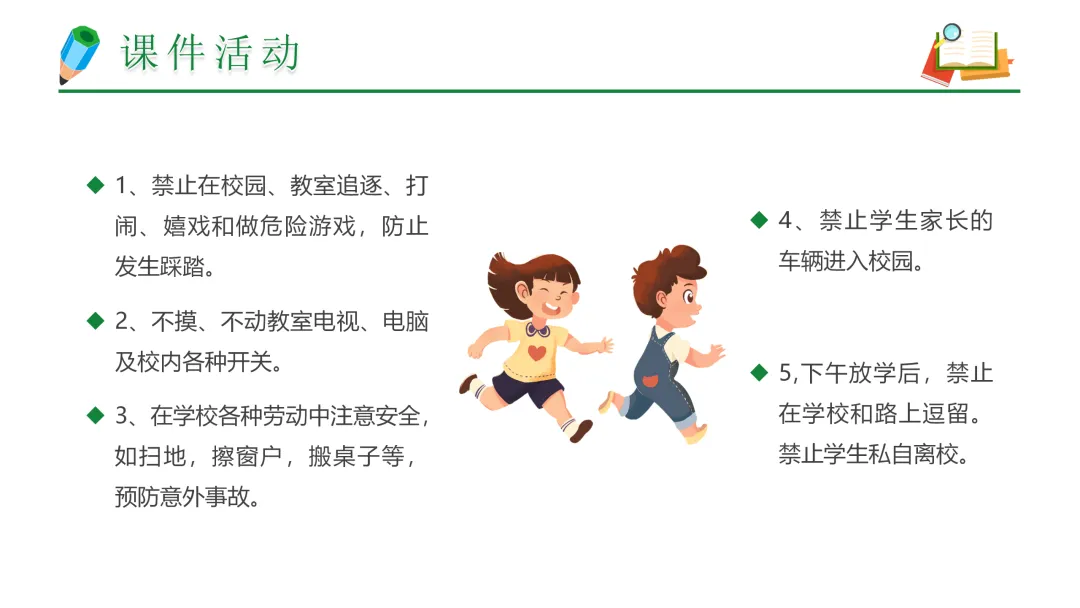 课件活动

◆ 1、禁止在校园、教室追逐、打闹、嬉戏和做危险游戏，防止发生踩踏。

◆ 2、不摸、不动教室电视、电脑及校内各种开关。

◆ 3、在学校各种劳动中注意安全，如扫地，擦窗户，搬桌子等，预防意外事故。

◆ 4、禁止学生家长的车辆进入校园。

◆ 5,下午放学后，禁止在学校和路上逗留。禁止学生私自离校。